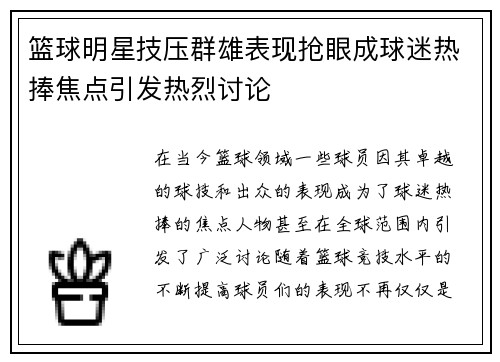 篮球明星技压群雄表现抢眼成球迷热捧焦点引发热烈讨论

在当今篮球领域一些球员因其卓越的球技和出众的表现成为了球迷热捧的焦点人物甚至在全球范围内引发了广泛讨论随着篮球竞技水平的不断提高球员们的表现不再仅仅是